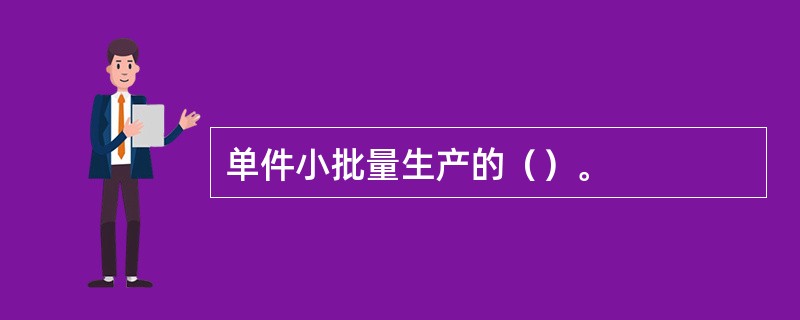 单件小批量生产的（）。